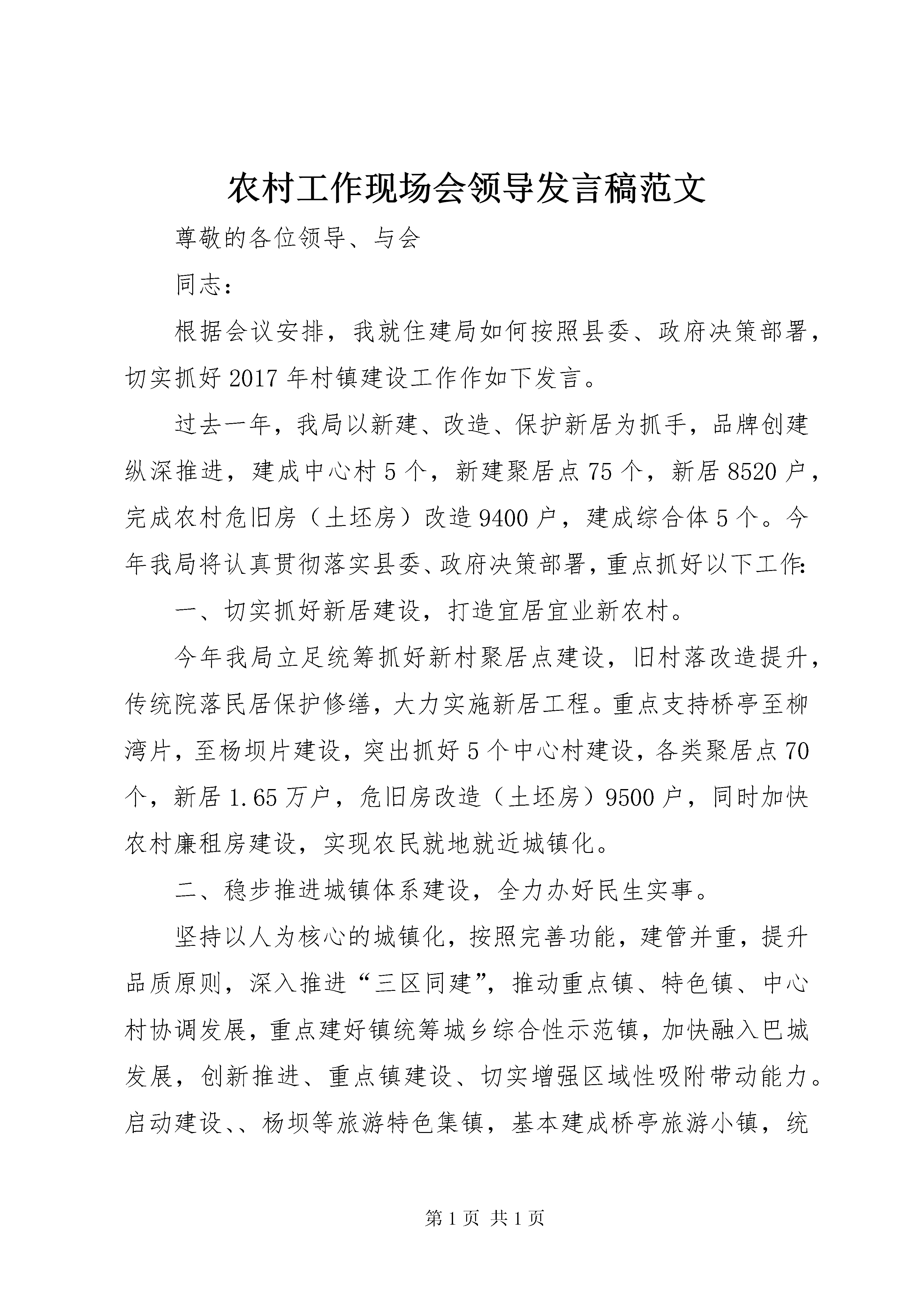 农村工作现场会领导发言稿范文

尊敬的各位领导、与会

同志：

根据会议安排，我就住建局如何按照县委、政府决策部署，切实抓好2017年村镇建设工作作如下发言。

过去一年，我局以新建、改造、保护新居为抓手，品牌创建纵深推进，建成中心村5个，新建聚居点75个，新居8520户，完成农村危旧房（土坯房）改造9400户，建成综合体5个。今年我局将认真贯彻落实县委、政府决策部署，重点抓好以下工作：

一、切实抓好新居建设，打造宜居宜业新农村。

今年我局立足统筹抓好新村聚居点建设，旧村落改造提升，传统院落民居保护修缮，大力实施新居工程。重点支持桥亭至柳湾片，至杨坝片建设，突出抓好5个中心村建设，各类聚居点70个，新居1.65万户，危旧房改造（土坯房）9500户，同时加快农村廉租房建设，实现农民就地就近城镇化。

二、稳步推进城镇体系建设，全力办好民生实事。

坚持以人为核心的城镇化，按照完善功能，建管并重，提升品质原则，深入推进“三区同建”，推动重点镇、特色镇、中心村协调发展，重点建好镇统筹城乡综合性示范镇，加快融入巴城发展，创新推进、重点镇建设、切实增强区域性吸附带动能力。启动建设、、杨坝等旅游特色集镇，基本建成桥亭旅游小镇，统

第1页 共1页